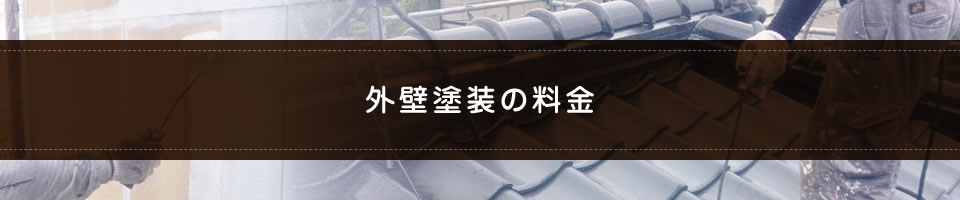 外壁塗装の料金